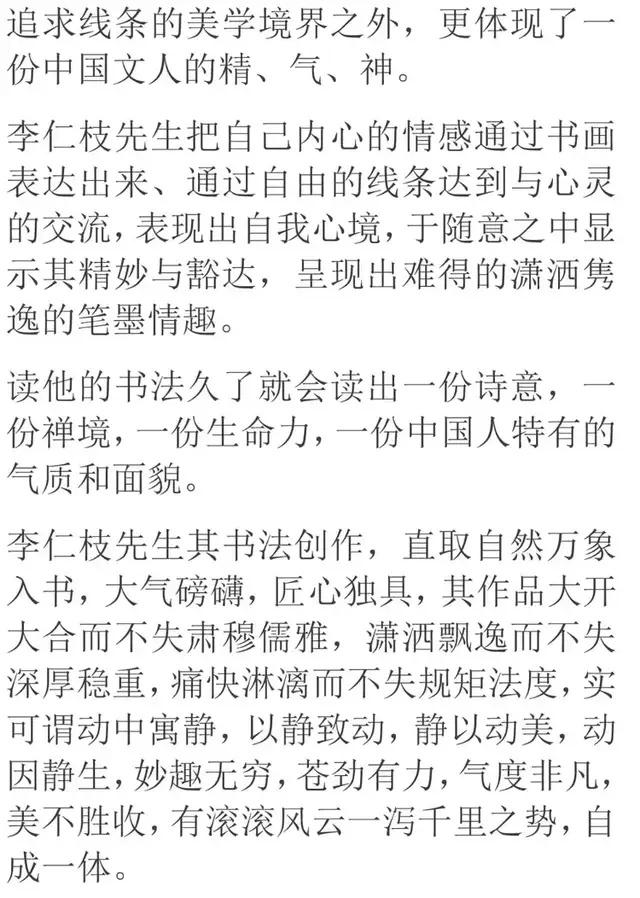 追求线条的美学境界之外，更体现了一份中国文人的精、气、神。

李仁枝先生把自己内心的情感通过书画表达出来、通过自由的线条达到与心灵的交流，表现出自我心境，于随意之中显示其精妙与豁达，呈现出难得的潇洒隽逸的笔墨情趣。

读他的书法久了就会读出一份诗意，一份禅境，一份生命力，一份中国人特有的气质和面貌。

李仁枝先生其书法创作，直取自然万象入书，大气磅礴，匠心独具，其作品大开大合而不失肃穆儒雅，潇洒飘逸而不失深厚稳重，痛快淋漓而不失规矩法度，实可谓动中寓静，以静致动，静以动美，动因静生，妙趣无穷，苍劲有力，气度非凡，美不胜收，有滚滚风云一泻千里之势，自成一体。